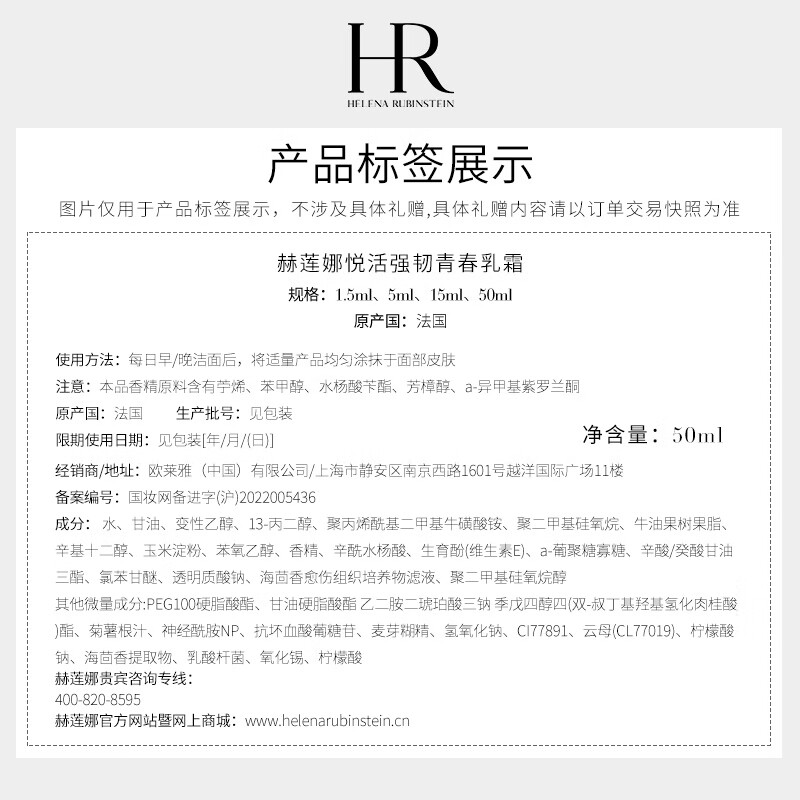 HR
HELENA RUBINSTEIN

产品标签展示

图片仅用于产品标签展示，不涉及具体礼赠,具体礼赠内容请以订单交易快照为准

赫莲娜悦活强韧青春乳霜

规格：1.5ml、5ml、15ml、50ml

原产国：法国

使用方法：每日早/晚洁面后，将适量产品均匀涂抹于面部皮肤

注意：本品香精原料含有苧烯、苯甲醇、水杨酸苄酯、芳樟醇、a-异甲基紫罗兰酮

原产国：法国　　生产批号：见包装

限期使用日期：见包装[年/月/(日)]

净含量：50ml

经销商/地址：欧莱雅（中国）有限公司/上海市静安区南京西路1601号越洋国际广场11楼

备案编号：国妆网备进字(沪)2022005436

成分：水、甘油、变性乙醇、13-丙二醇、聚丙烯酰基二甲基牛磺酸铵、聚二甲基硅氧烷、牛油果树果脂、辛基十二醇、玉米淀粉、苯氧乙醇、香精、辛酰水杨酸、生育酚(维生素E)、a-葡聚糖寡糖、辛酸/癸酸甘油三酯、氯苯甘醚、透明质酸钠、海茴香愈伤组织培养物滤液、聚二甲基硅氧烷醇

其他微量成分:PEG100硬脂酸酯、甘油硬脂酸酯 乙二胺二琥珀酸三钠 季戊四醇四(双-叔丁基羟基氢化肉桂酸)酯、菊薯根汁、神经酰胺NP、抗坏血酸葡糖苷、麦芽糊精、氢氧化钠、CI77891、云母(CL77019)、柠檬酸钠、海茴香提取物、乳酸杆菌、氧化锡、柠檬酸

赫莲娜贵宾咨询专线：
400-820-8595

赫莲娜官方网站暨网上商城：www.helenarubinstein.cn